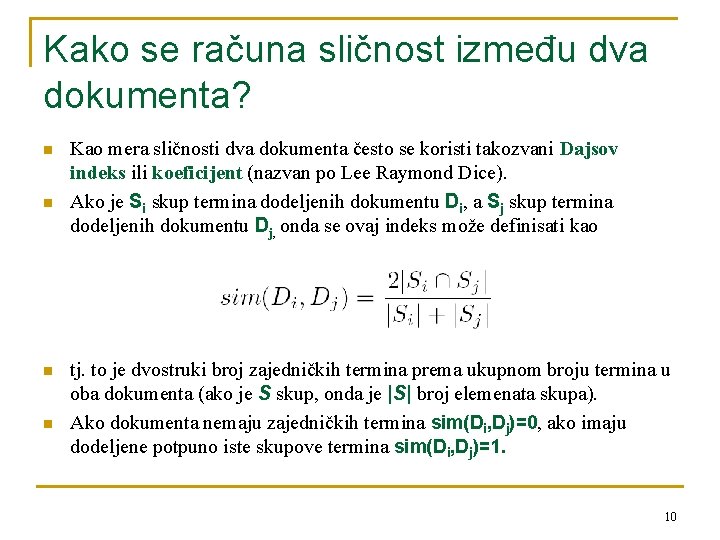 Kako se računa sličnost između dva dokumenta?

Kao mera sličnosti dva dokumenta često se koristi takozvani Dajsov indeks ili koeficijent (nazvan po Lee Raymond Dice).

Ako je $S_i$ skup termina dodeljenih dokumentu $D_i$, a $S_j$ skup termina dodeljenih dokumentu $D_j$, onda se ovaj indeks može definisati kao

$sim(D_i, D_j) = \frac{2|S_i \cap S_j|}{|S_i| + |S_j|}$

tj. to je dvostruki broj zajedničkih termina prema ukupnom broju termina u oba dokumenta (ako je $S$ skup, onda je $|S|$ broj elemenata skupa).

Ako dokumenta nemaju zajedničkih termina $sim(D_i,D_j)=0$, ako imaju dodeljene potpuno iste skupove termina $sim(D_i,D_j)=1$.

10